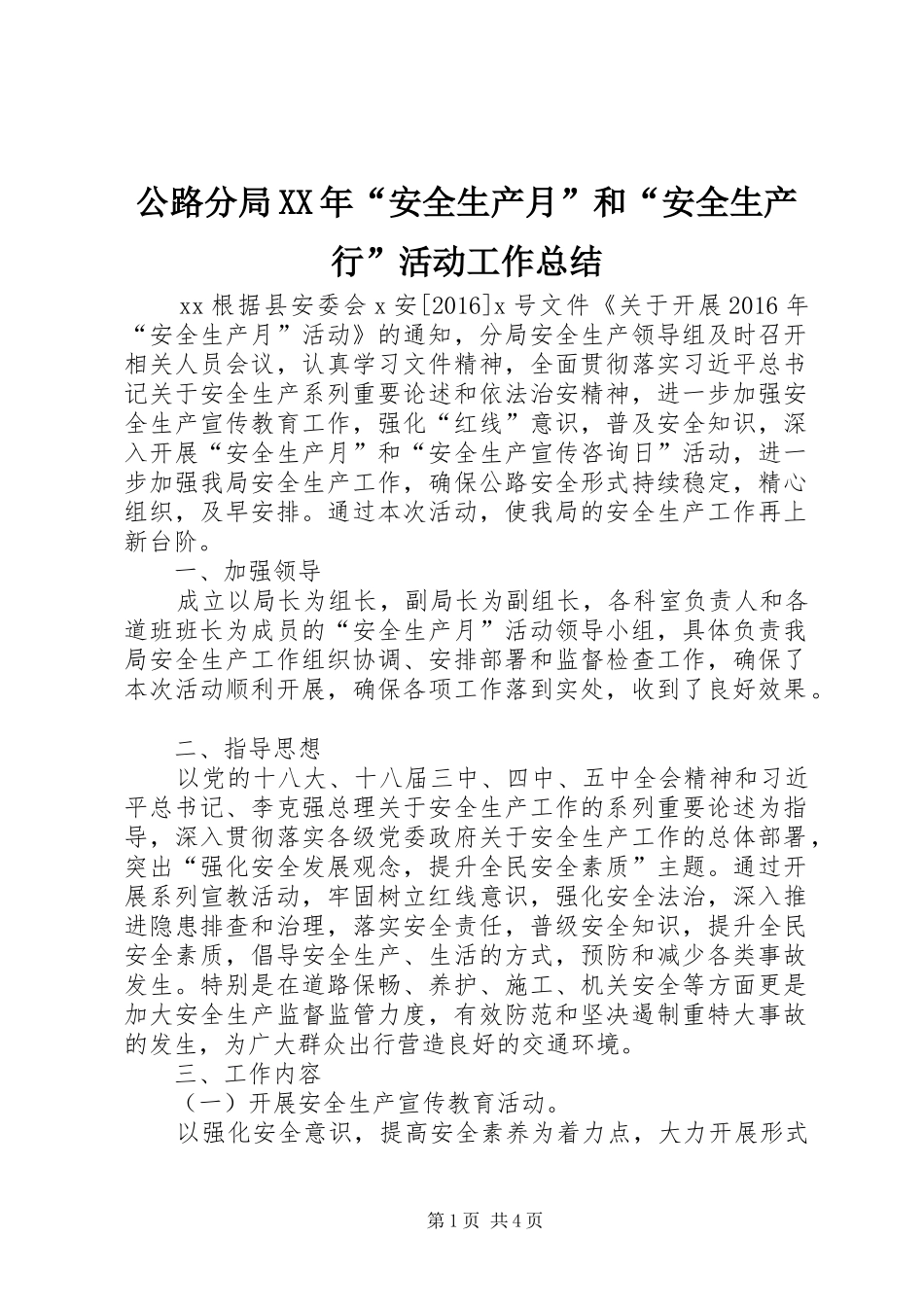 公路分局XX年“安全生产月”和“安全生产行”活动工作总结

xx根据县安委会x安[2016]x号文件《关于开展2016年“安全生产月”活动》的通知，分局安全生产领导组及时召开相关人员会议，认真学习文件精神，全面贯彻落实习近平总书记关于安全生产系列重要论述和依法治安精神，进一步加强安全生产宣传教育工作，强化“红线”意识，普及安全知识，深入开展“安全生产月”和“安全生产宣传咨询日”活动，进一步加强我局安全生产工作，确保公路安全形式持续稳定，精心组织，及早安排。通过本次活动，使我局的安全生产工作再上新台阶。

一、加强领导

成立以局长为组长，副局长为副组长，各科室负责人和各道班班长为成员的“安全生产月”活动领导小组，具体负责我局安全生产工作组织协调、安排部署和监督检查工作，确保了本次活动顺利开展，确保各项工作落到实处，收到了良好效果。

二、指导思想

以党的十八大、十八届三中、四中、五中全会精神和习近平总书记、李克强总理关于安全生产工作的系列重要论述为指导，深入贯彻落实各级党委政府关于安全生产工作的总体部署，突出“强化安全发展观念，提升全民安全素质”主题。通过开展系列宣教活动，牢固树立红线意识，强化安全法治，深入推进隐患排查和治理，落实安全责任，普级安全知识，提升全民安全素质，倡导安全生产、生活的方式，预防和减少各类事故发生。特别是在道路保畅、养护、施工、机关安全等方面更是加大安全生产监督监管力度，有效防范和坚决遏制重特大事故的发生，为广大群众出行营造良好的交通环境。

三、工作内容

（一）开展安全生产宣传教育活动。

以强化安全意识，提高安全素养为着力点，大力开展形式

第1页 共4页